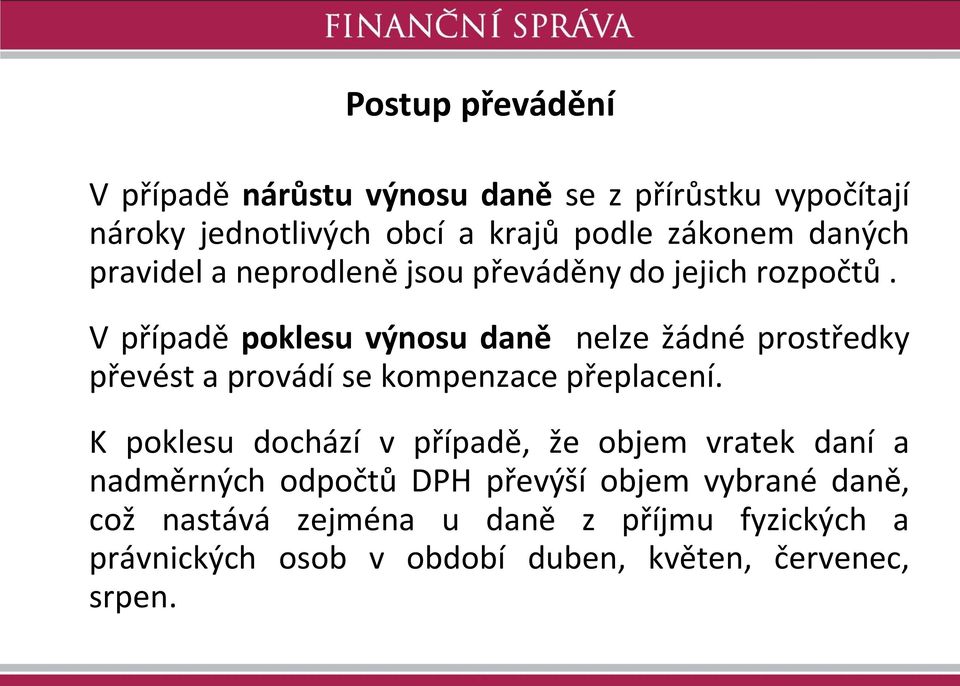 FINANČNÍ SPRÁVA

Postup převádění

V případě nárůstu výnosu daně se z přírůstku vypočítají nároky jednotlivých obcí a krajů podle zákonem daných pravidel a neprodleně jsou převáděny do jejich rozpočtů .

V případě poklesu výnosu daně nelze žádné prostředky převést a provádí se kompenzace přeplacení.

K poklesu dochází v případě, že objem vratek daní a nadměrných odpočtů DPH převýší objem vybrané daně, což nastává zejména u daně z příjmu fyzických a právnických osob v období duben, květen, červenec, srpen.